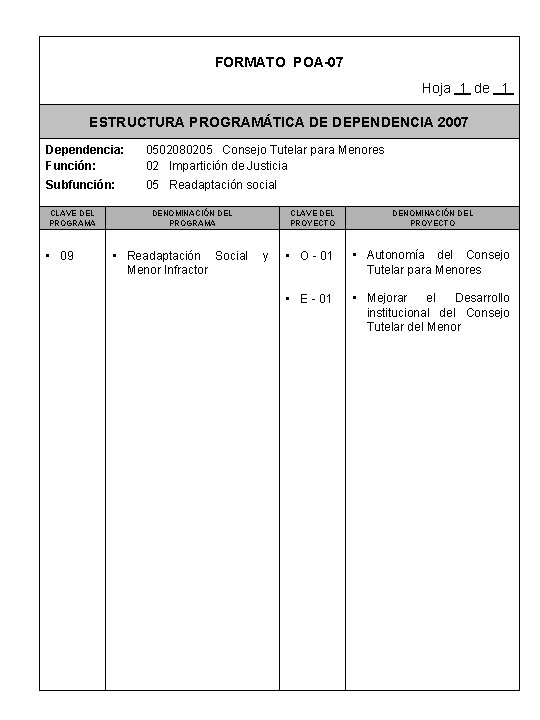 FORMATO POA-07

Hoja 1 de 1

ESTRUCTURA PROGRAMÁTICA DE DEPENDENCIA 2007

Dependencia: 0502080205 Consejo Tutelar para Menores
Función: 02 Impartición de Justicia
Subfunción: 05 Readaptación social

| CLAVE DEL PROGRAMA | DENOMINACIÓN DEL PROGRAMA | CLAVE DEL PROYECTO | DENOMINACIÓN DEL PROYECTO |
|---|---|---|---|
| ▪ 09 | ▪ Readaptación Social y Menor Infractor | ▪ O - 01 | ▪ Autonomía del Consejo Tutelar para Menores |
| | | ▪ E - 01 | ▪ Mejorar el Desarrollo institucional del Consejo Tutelar del Menor |